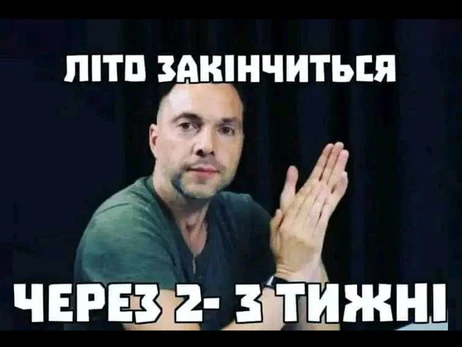 ЛІТО ЗАКІНЧИТЬСЯ

ЧЕРЕЗ 2- 3 ТИЖНІ